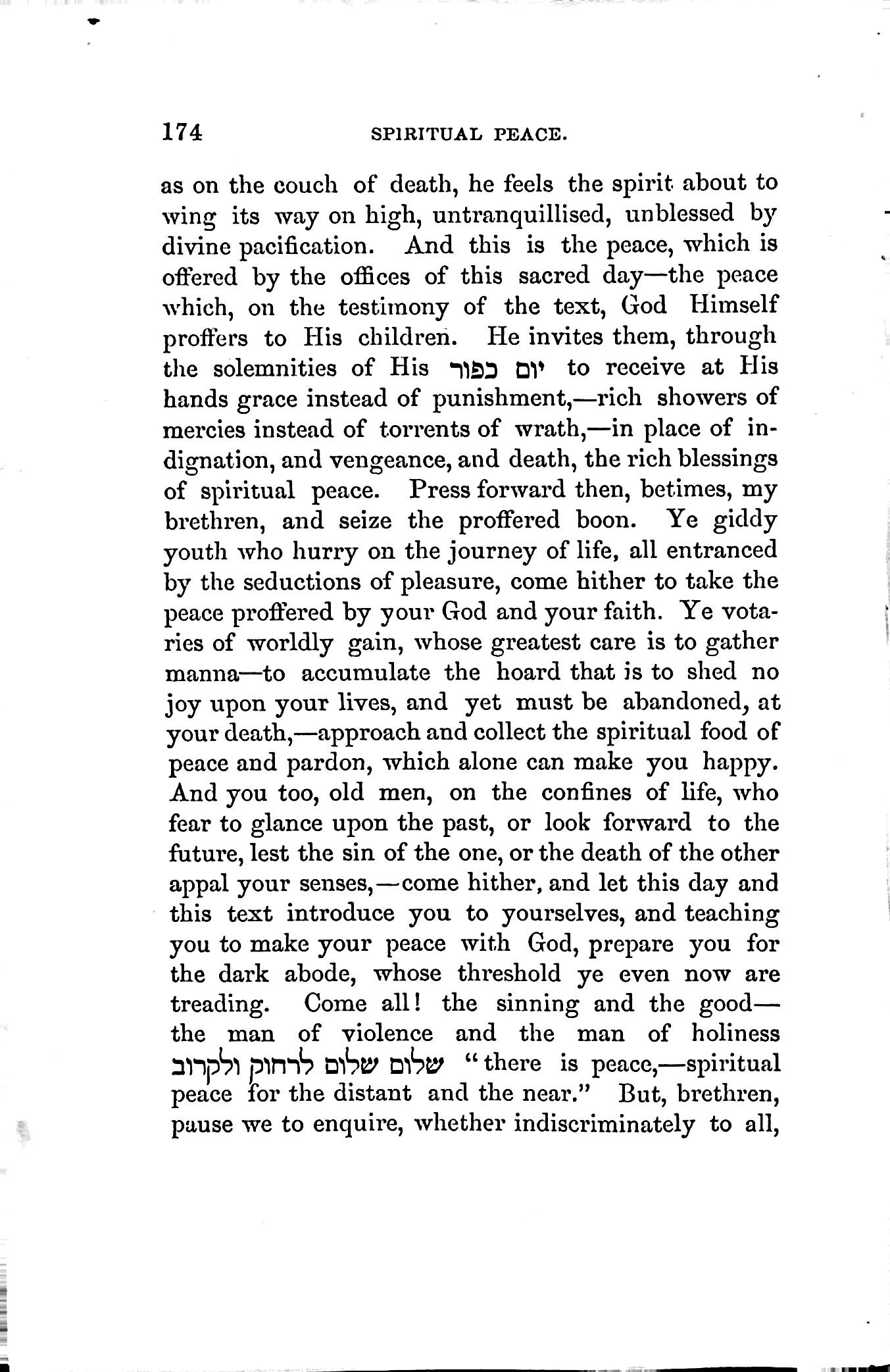 174 SPIRITUAL PEACE.

as on the couch of death, he feels the spirit about to wing its way on high, untranquillised, unblessed by divine pacification. And this is the peace, which is offered by the offices of this sacred day—the peace which, on the testimony of the text, God Himself proffers to His children. He invites them, through the solemnities of His יום כפור to receive at His hands grace instead of punishment,—rich showers of mercies instead of torrents of wrath,—in place of indignation, and vengeance, and death, the rich blessings of spiritual peace. Press forward then, betimes, my brethren, and seize the proffered boon. Ye giddy youth who hurry on the journey of life, all entranced by the seductions of pleasure, come hither to take the peace proffered by your God and your faith. Ye votaries of worldly gain, whose greatest care is to gather manna—to accumulate the hoard that is to shed no joy upon your lives, and yet must be abandoned, at your death,—approach and collect the spiritual food of peace and pardon, which alone can make you happy. And you too, old men, on the confines of life, who fear to glance upon the past, or look forward to the future, lest the sin of the one, or the death of the other appal your senses,—come hither, and let this day and this text introduce you to yourselves, and teaching you to make your peace with God, prepare you for the dark abode, whose threshold ye even now are treading. Come all! the sinning and the good—the man of violence and the man of holiness שלום שלום לרחוק ולקרוב "there is peace,—spiritual peace for the distant and the near." But, brethren, pause we to enquire, whether indiscriminately to all,